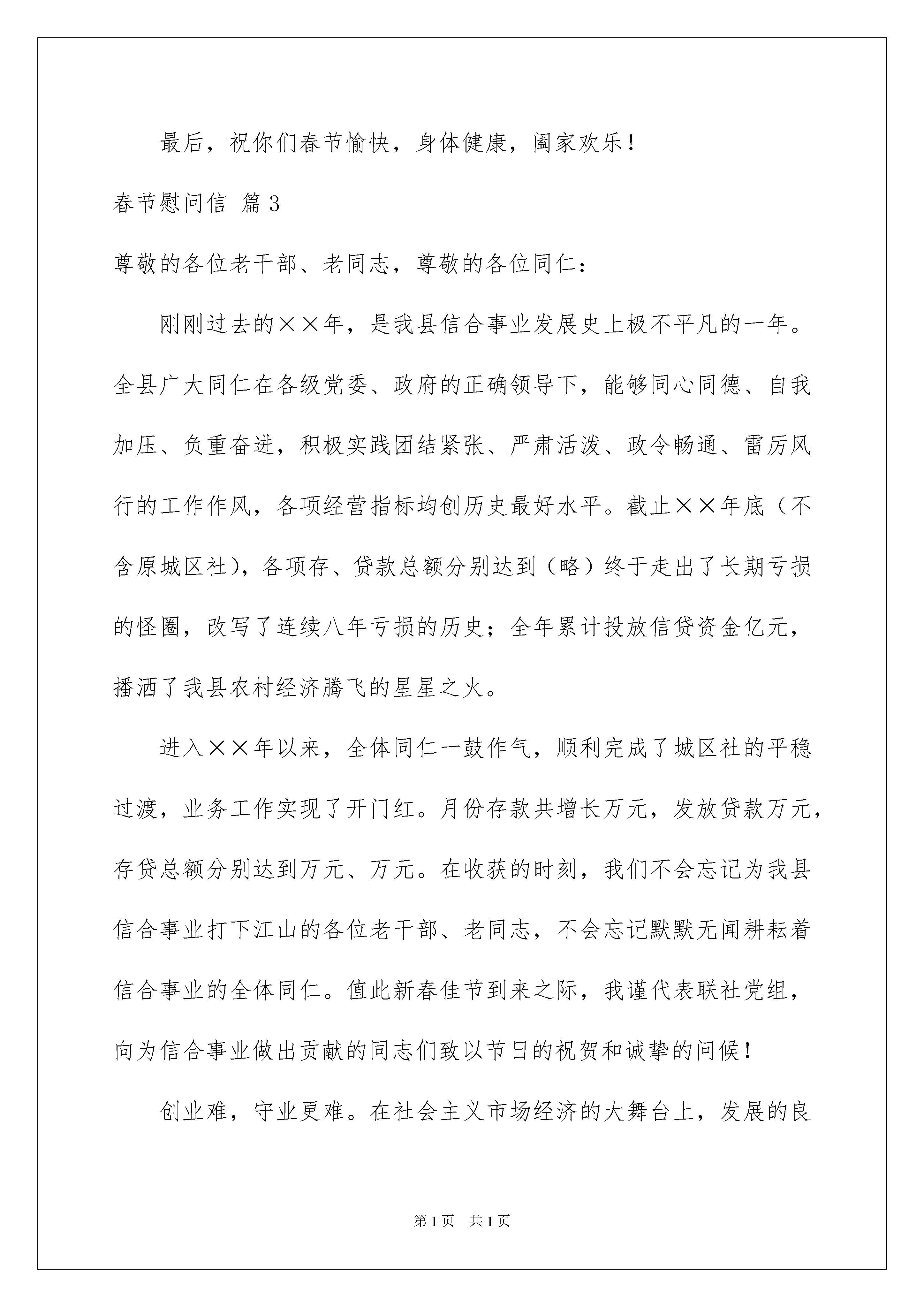 最后，祝你们春节愉快，身体健康，阖家欢乐！

春节慰问信 篇3

尊敬的各位老干部、老同志，尊敬的各位同仁：

刚刚过去的××年，是我县信合事业发展史上极不平凡的一年。全县广大同仁在各级党委、政府的正确领导下，能够同心同德、自我加压、负重奋进，积极实践团结紧张、严肃活泼、政令畅通、雷厉风行的工作作风，各项经营指标均创历史最好水平。截止××年底（不含原城区社），各项存、贷款总额分别达到（略）终于走出了长期亏损的怪圈，改写了连续八年亏损的历史；全年累计投放信贷资金亿元，播洒了我县农村经济腾飞的星星之火。

进入××年以来，全体同仁一鼓作气，顺利完成了城区社的平稳过渡，业务工作实现了开门红。月份存款共增长万元，发放贷款万元，存贷总额分别达到万元、万元。在收获的时刻，我们不会忘记为我县信合事业打下江山的各位老干部、老同志，不会忘记默默无闻耕耘着信合事业的全体同仁。值此新春佳节到来之际，我谨代表联社党组，向为信合事业做出贡献的同志们致以节日的祝贺和诚挚的问候！

创业难，守业更难。在社会主义市场经济的大舞台上，发展的良

第1页 共1页